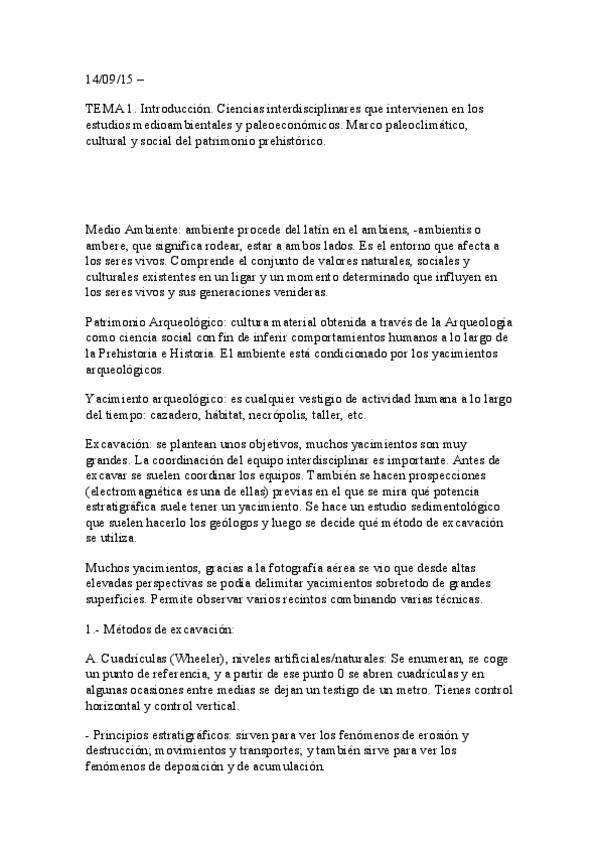 14/09/15 –

TEMA 1. Introducción. Ciencias interdisciplinares que intervienen en los estudios medioambientales y paleoeconómicos. Marco paleoclimático, cultural y social del patrimonio prehistórico.

Medio Ambiente: ambiente procede del latín en el ambiens, -ambientis o ambere, que significa rodear, estar a ambos lados. Es el entorno que afecta a los seres vivos. Comprende el conjunto de valores naturales, sociales y culturales existentes en un ligar y un momento determinado que influyen en los seres vivos y sus generaciones venideras.

Patrimonio Arqueológico: cultura material obtenida a través de la Arqueología como ciencia social con fin de inferir comportamientos humanos a lo largo de la Prehistoria e Historia. El ambiente está condicionado por los yacimientos arqueológicos.

Yacimiento arqueológico: es cualquier vestigio de actividad humana a lo largo del tiempo: cazadero, hábitat, necrópolis, taller, etc.

Excavación: se plantean unos objetivos, muchos yacimientos son muy grandes. La coordinación del equipo interdisciplinar es importante. Antes de excavar se suelen coordinar los equipos. También se hacen prospecciones (electromagnética es una de ellas) previas en el que se mira qué potencia estratigráfica suele tener un yacimiento. Se hace un estudio sedimentológico que suelen hacerlo los geólogos y luego se decide qué método de excavación se utiliza.

Muchos yacimientos, gracias a la fotografía aérea se vio que desde altas elevadas perspectivas se podía delimitar yacimientos sobretodo de grandes superficies. Permite observar varios recintos combinando varias técnicas.

1.- Métodos de excavación:

A. Cuadrículas (Wheeler), niveles artificiales/naturales: Se enumeran, se coge un punto de referencia, y a partir de ese punto 0 se abren cuadrículas y en algunas ocasiones entre medias se dejan un testigo de un metro. Tienes control horizontal y control vertical.

- Principios estratigráficos: sirven para ver los fenómenos de erosión y destrucción; movimientos y transportes; y también sirve para ver los fenómenos de deposición y de acumulación.